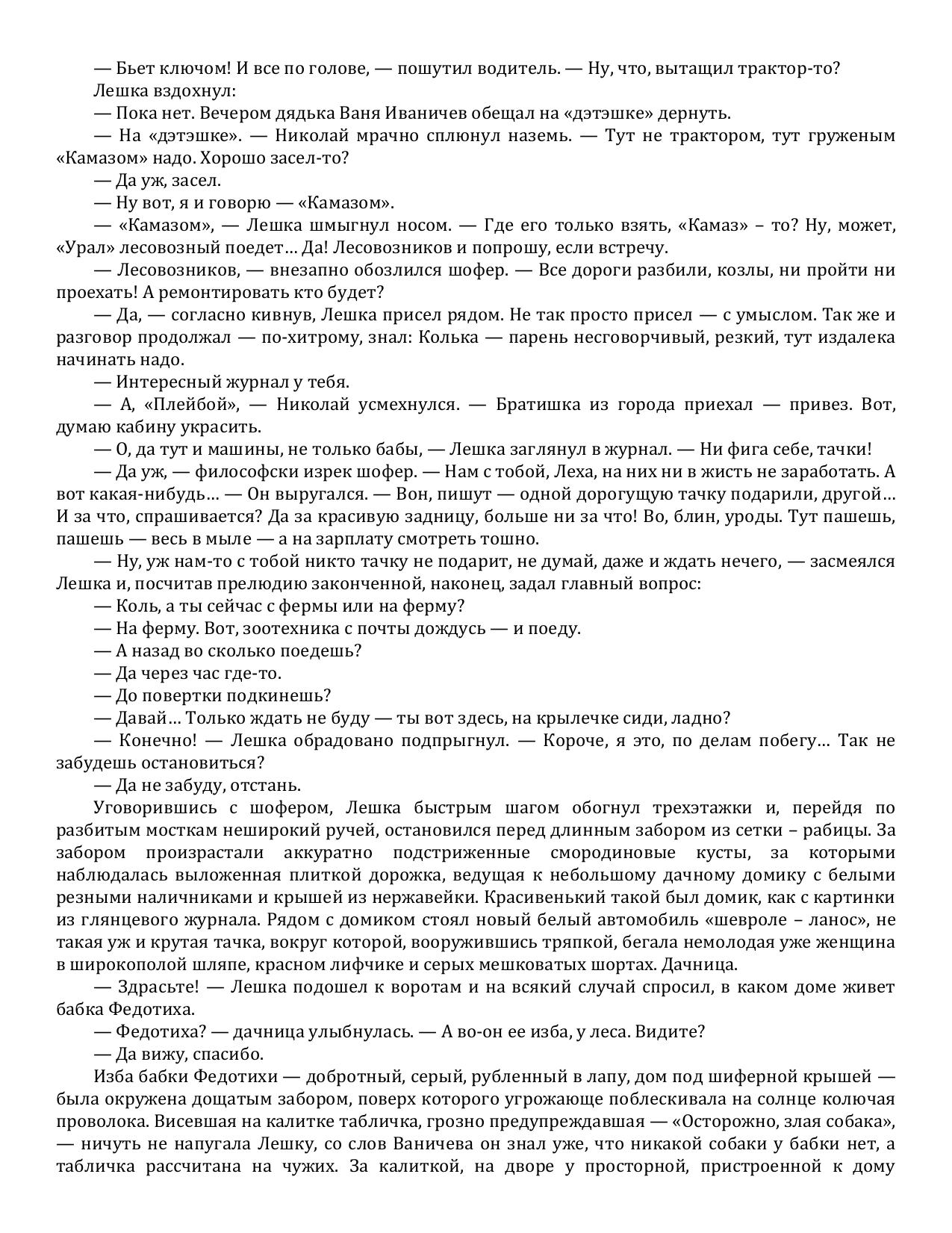 — Бьет ключом! И все по голове, — пошутил водитель. — Ну, что, вытащил трактор-то?
Лешка вздохнул:
— Пока нет. Вечером дядька Ваня Иваничев обещал на «дэтэшке» дернуть.
— На «дэтэшке». — Николай мрачно сплюнул наземь. — Тут не трактором, тут груженым «Камазом» надо. Хорошо засел-то?
— Да уж, засел.
— Ну вот, я и говорю — «Камазом».
— «Камазом», — Лешка шмыгнул носом. — Где его только взять, «Камаз» – то? Ну, может, «Урал» лесовозный поедет… Да! Лесовозников и попрошу, если встречу.
— Лесовозников, — внезапно обозлился шофер. — Все дороги разбили, козлы, ни пройти ни проехать! А ремонтировать кто будет?
— Да, — согласно кивнув, Лешка присел рядом. Не так просто присел — с умыслом. Так же и разговор продолжал — по-хитрому, знал: Колька — парень несговорчивый, резкий, тут издалека начинать надо.
— Интересный журнал у тебя.
— А, «Плейбой», — Николай усмехнулся. — Братишка из города приехал — привез. Вот, думаю кабину украсить.
— О, да тут и машины, не только бабы, — Лешка заглянул в журнал. — Ни фига себе, тачки!
— Да уж, — философски изрек шофер. — Нам с тобой, Леха, на них ни в жисть не заработать. А вот какая-нибудь… — Он выругался. — Вон, пишут — одной дорогущую тачку подарили, другой… И за что, спрашивается? Да за красивую задницу, больше ни за что! Во, блин, уроды. Тут пашешь, пашешь — весь в мыле — а на зарплату смотреть тошно.
— Ну, уж нам-то с тобой никто тачку не подарит, не думай, даже и ждать нечего, — засмеялся Лешка и, посчитав прелюдию законченной, наконец, задал главный вопрос:
— Коль, а ты сейчас с фермы или на ферму?
— На ферму. Вот, зоотехника с почты дождусь — и поеду.
— А назад во сколько поедешь?
— Да через час где-то.
— До повертки подкинешь?
— Давай… Только ждать не буду — ты вот здесь, на крылечке сиди, ладно?
— Конечно! — Лешка обрадовано подпрыгнул. — Короче, я это, по делам побегу… Так не забудешь остановиться?
— Да не забуду, отстань.
Уговорившись с шофером, Лешка быстрым шагом обогнул трехэтажки и, перейдя по разбитым мосткам неширокий ручей, остановился перед длинным забором из сетки – рабицы. За забором произрастали аккуратно подстриженные смородиновые кусты, за которыми наблюдалась выложенная плиткой дорожка, ведущая к небольшому дачному домику с белыми резными наличниками и крышей из нержавейки. Красивенький такой был домик, как с картинки из глянцевого журнала. Рядом с домиком стоял новый белый автомобиль «шевроле – ланос», не такая уж и крутая тачка, вокруг которой, вооружившись тряпкой, бегала немолодая уже женщина в широкополой шляпе, красном лифчике и серых мешковатых шортах. Дачница.
— Здрасьте! — Лешка подошел к воротам и на всякий случай спросил, в каком доме живет бабка Федотиха.
— Федотиха? — дачница улыбнулась. — А во-он ее изба, у леса. Видите?
— Да вижу, спасибо.
Изба бабки Федотихи — добротный, серый, рубленный в лапу, дом под шиферной крышей — была окружена дощатым забором, поверх которого угрожающе поблескивала на солнце колючая проволока. Висевшая на калитке табличка, грозно предупреждавшая — «Осторожно, злая собака», — ничуть не напугала Лешку, со слов Ваничева он знал уже, что никакой собаки у бабки нет, а табличка рассчитана на чужих. За калиткой, на дворе у просторной, пристроенной к дому